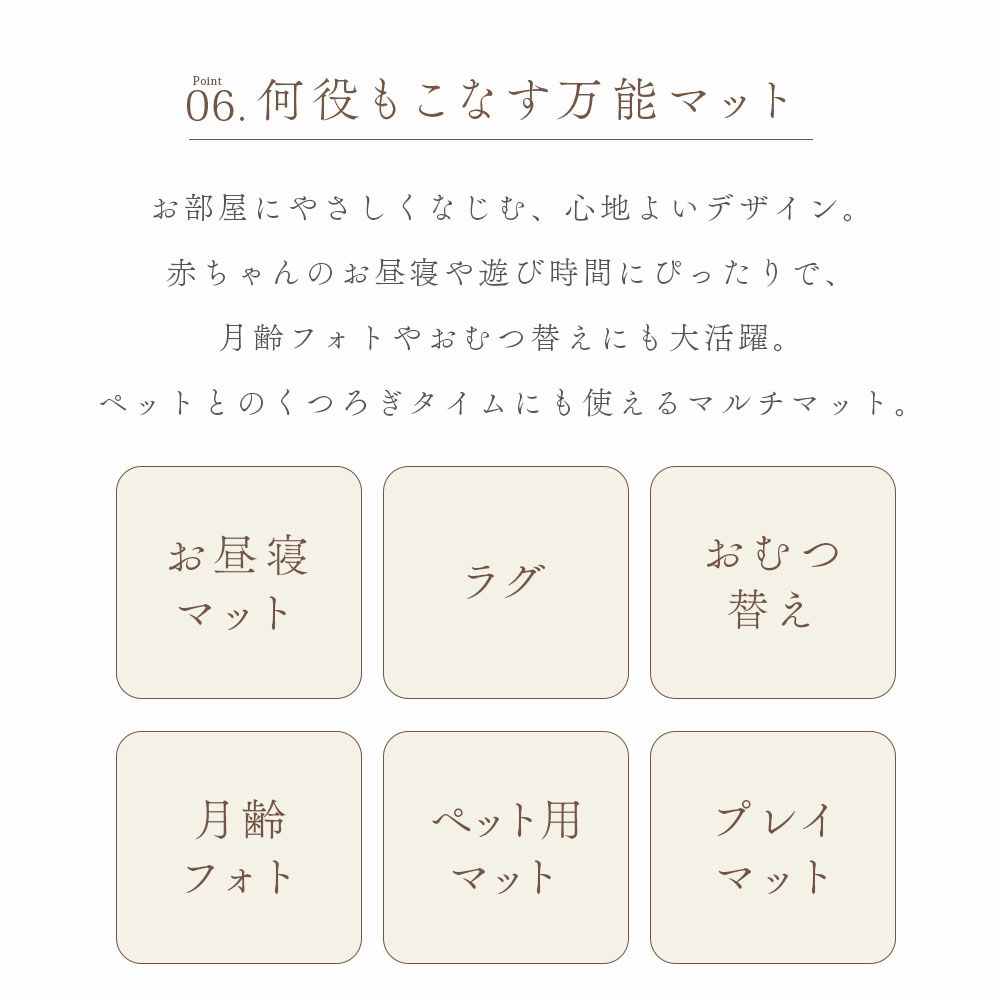 Point
06.何役もこなす万能マット

お部屋にやさしくなじむ、心地よいデザイン。
赤ちゃんのお昼寝や遊び時間にぴったりで、
月齢フォトやおむつ替えにも大活躍。
ペットとのくつろぎタイムにも使えるマルチマット。

お昼寝
マット

ラグ

おむつ
替え

月齢
フォト

ペット用
マット

プレイ
マット